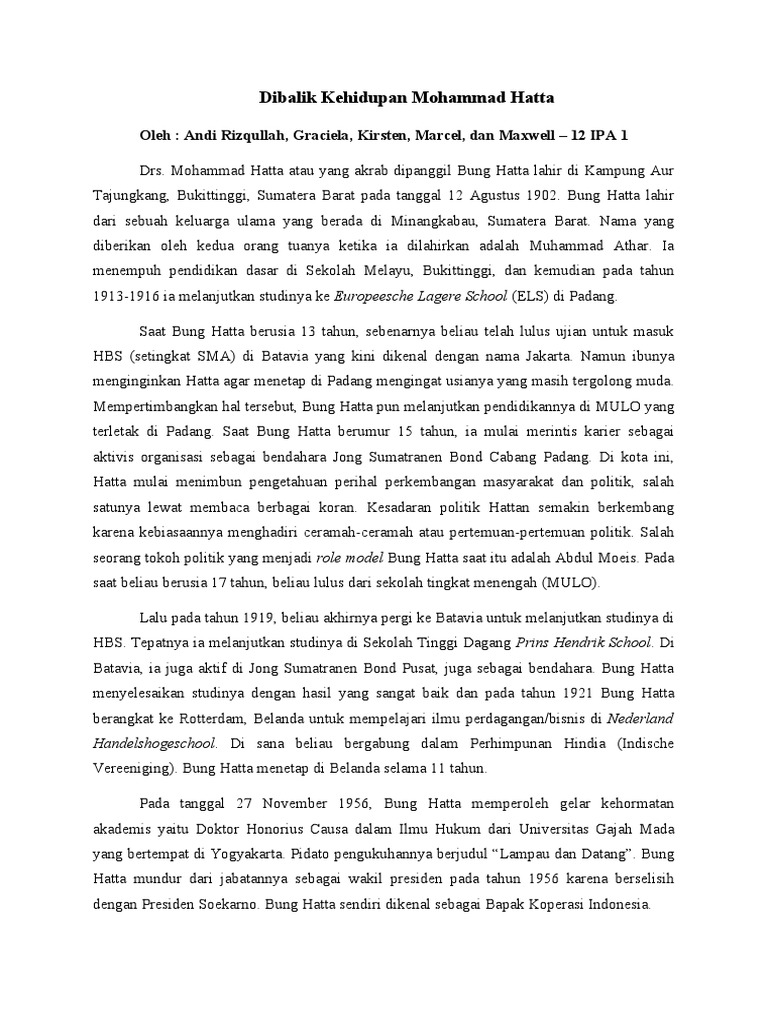 Dibalik Kehidupan Mohammad Hatta

Oleh : Andi Rizqullah, Graciela, Kirsten, Marcel, dan Maxwell – 12 IPA 1

Drs. Mohammad Hatta atau yang akrab dipanggil Bung Hatta lahir di Kampung Aur Tajungkang, Bukittinggi, Sumatera Barat pada tanggal 12 Agustus 1902. Bung Hatta lahir dari sebuah keluarga ulama yang berada di Minangkabau, Sumatera Barat. Nama yang diberikan oleh kedua orang tuanya ketika ia dilahirkan adalah Muhammad Athar. Ia menempuh pendidikan dasar di Sekolah Melayu, Bukittinggi, dan kemudian pada tahun 1913-1916 ia melanjutkan studinya ke Europeesche Lagere School (ELS) di Padang.

Saat Bung Hatta berusia 13 tahun, sebenarnya beliau telah lulus ujian untuk masuk HBS (setingkat SMA) di Batavia yang kini dikenal dengan nama Jakarta. Namun ibunya menginginkan Hatta agar menetap di Padang mengingat usianya yang masih tergolong muda. Mempertimbangkan hal tersebut, Bung Hatta pun melanjutkan pendidikannya di MULO yang terletak di Padang. Saat Bung Hatta berumur 15 tahun, ia mulai merintis karier sebagai aktivis organisasi sebagai bendahara Jong Sumatranen Bond Cabang Padang. Di kota ini, Hatta mulai menimbun pengetahuan perihal perkembangan masyarakat dan politik, salah satunya lewat membaca berbagai koran. Kesadaran politik Hattan semakin berkembang karena kebiasaannya menghadiri ceramah-ceramah atau pertemuan-pertemuan politik. Salah seorang tokoh politik yang menjadi role model Bung Hatta saat itu adalah Abdul Moeis. Pada saat beliau berusia 17 tahun, beliau lulus dari sekolah tingkat menengah (MULO).

Lalu pada tahun 1919, beliau akhirnya pergi ke Batavia untuk melanjutkan studinya di HBS. Tepatnya ia melanjutkan studinya di Sekolah Tinggi Dagang Prins Hendrik School. Di Batavia, ia juga aktif di Jong Sumatranen Bond Pusat, juga sebagai bendahara. Bung Hatta menyelesaikan studinya dengan hasil yang sangat baik dan pada tahun 1921 Bung Hatta berangkat ke Rotterdam, Belanda untuk mempelajari ilmu perdagangan/bisnis di Nederland Handelshogeschool. Di sana beliau bergabung dalam Perhimpunan Hindia (Indische Vereeniging). Bung Hatta menetap di Belanda selama 11 tahun.

Pada tanggal 27 November 1956, Bung Hatta memperoleh gelar kehormatan akademis yaitu Doktor Honorius Causa dalam Ilmu Hukum dari Universitas Gajah Mada yang bertempat di Yogyakarta. Pidato pengukuhannya berjudul “Lampau dan Datang”. Bung Hatta mundur dari jabatannya sebagai wakil presiden pada tahun 1956 karena berselisih dengan Presiden Soekarno. Bung Hatta sendiri dikenal sebagai Bapak Koperasi Indonesia.